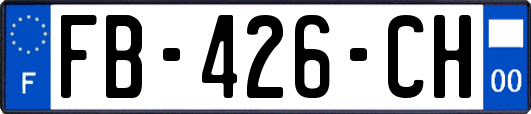 F

FB-426-CH

00